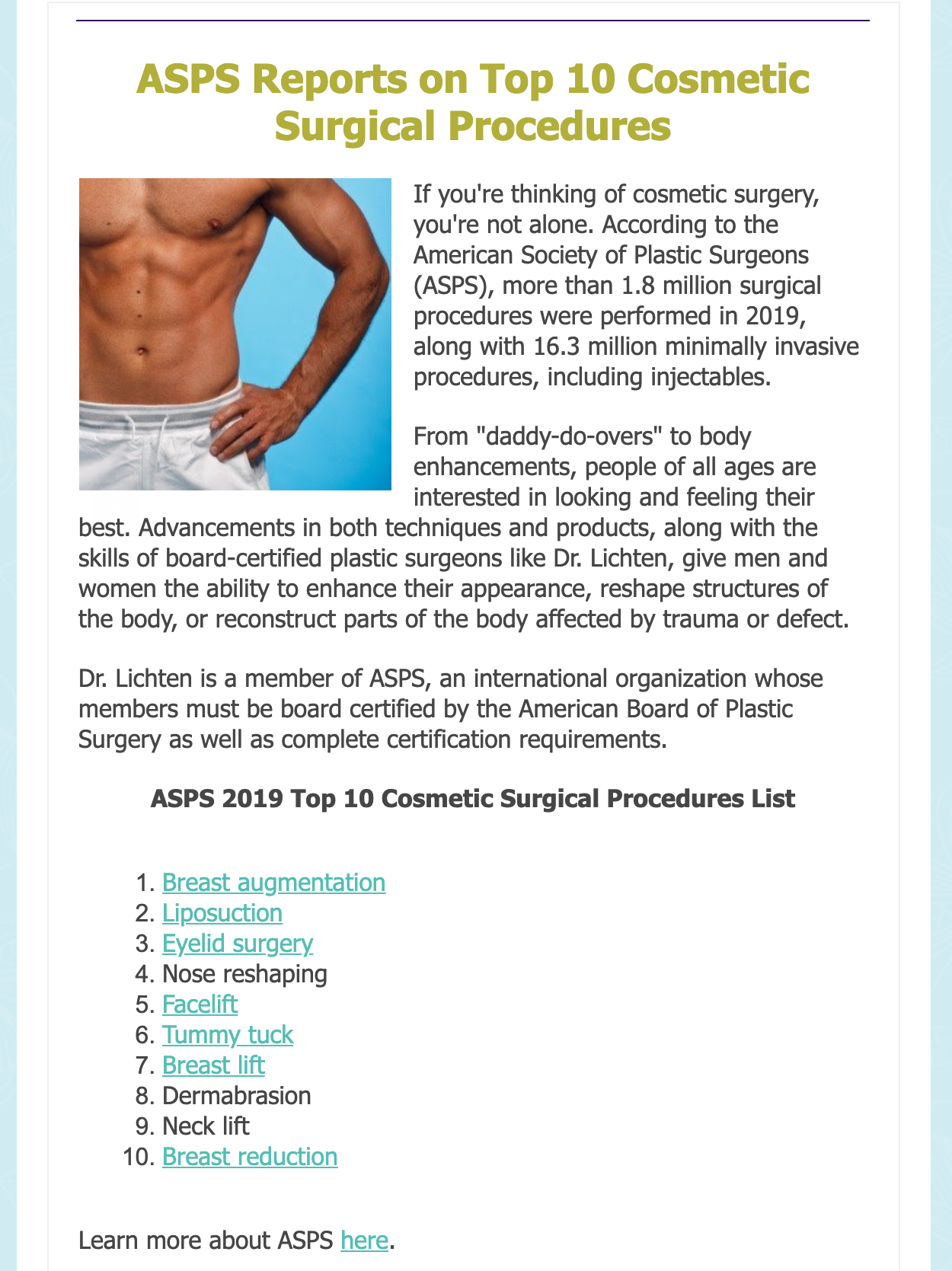 ASPS Reports on Top 10 Cosmetic Surgical Procedures

If you're thinking of cosmetic surgery, you're not alone. According to the American Society of Plastic Surgeons (ASPS), more than 1.8 million surgical procedures were performed in 2019, along with 16.3 million minimally invasive procedures, including injectables.

From "daddy-do-overs" to body enhancements, people of all ages are interested in looking and feeling their best. Advancements in both techniques and products, along with the skills of board-certified plastic surgeons like Dr. Lichten, give men and women the ability to enhance their appearance, reshape structures of the body, or reconstruct parts of the body affected by trauma or defect.

Dr. Lichten is a member of ASPS, an international organization whose members must be board certified by the American Board of Plastic Surgery as well as complete certification requirements.

ASPS 2019 Top 10 Cosmetic Surgical Procedures List

1. Breast augmentation
2. Liposuction
3. Eyelid surgery
4. Nose reshaping
5. Facelift
6. Tummy tuck
7. Breast lift
8. Dermabrasion
9. Neck lift
10. Breast reduction

Learn more about ASPS here.